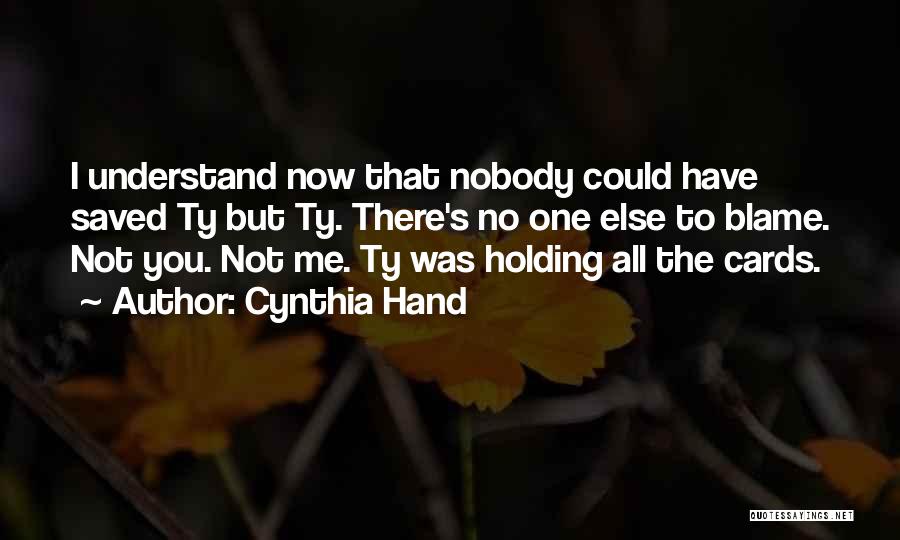 I understand now that nobody could have saved Ty but Ty. There's no one else to blame. Not you. Not me. Ty was holding all the cards.
~ Author: Cynthia Hand

QUOTESSAYINGS.NET